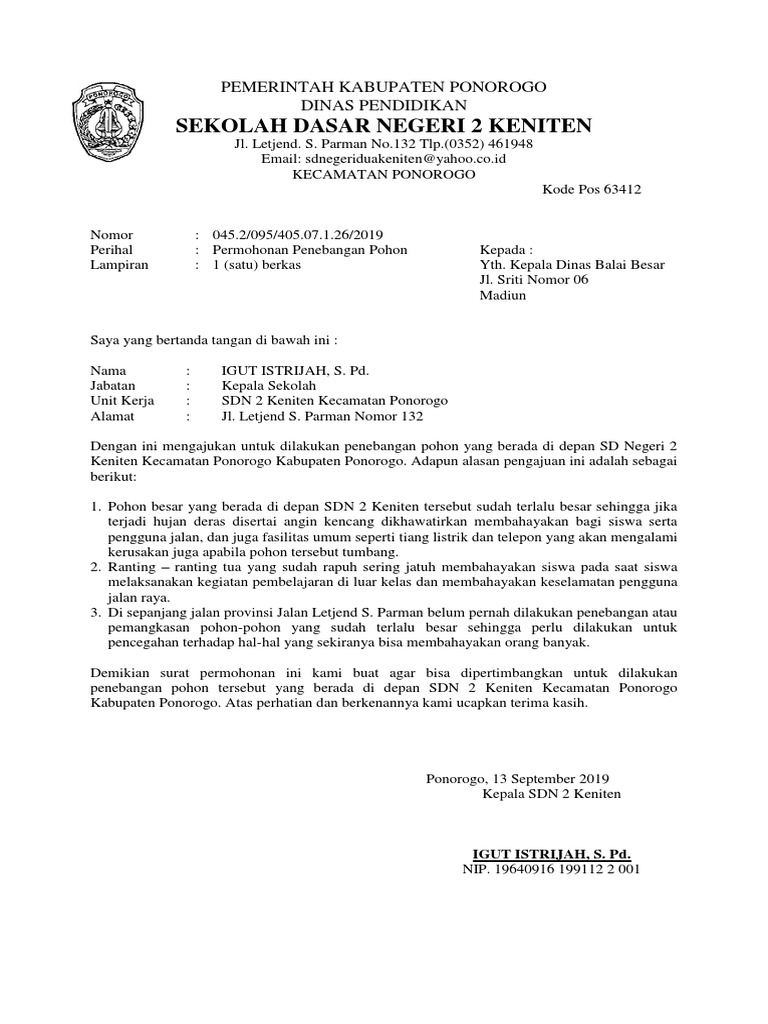 PEMERINTAH KABUPATEN PONOROGO
DINAS PENDIDIKAN
SEKOLAH DASAR NEGERI 2 KENITEN
Jl. Letjend. S. Parman No.132 Tlp.(0352) 461948
Email: sdnegeriduakeniten@yahoo.co.id
KECAMATAN PONOROGO
Kode Pos 63412

Nomor : 045.2/095/405.07.1.26/2019
Perihal : Permohonan Penebangan Pohon
Lampiran : 1 (satu) berkas

Kepada :
Yth. Kepala Dinas Balai Besar
Jl. Sriti Nomor 06
Madiun

Saya yang bertanda tangan di bawah ini :

Nama : IGUT ISTRIJAH, S. Pd.
Jabatan : Kepala Sekolah
Unit Kerja : SDN 2 Keniten Kecamatan Ponorogo
Alamat : Jl. Letjend S. Parman Nomor 132

Dengan ini mengajukan untuk dilakukan penebangan pohon yang berada di depan SD Negeri 2 Keniten Kecamatan Ponorogo Kabupaten Ponorogo. Adapun alasan pengajuan ini adalah sebagai berikut:

1. Pohon besar yang berada di depan SDN 2 Keniten tersebut sudah terlalu besar sehingga jika terjadi hujan deras disertai angin kencang dikhawatirkan membahayakan bagi siswa serta pengguna jalan, dan juga fasilitas umum seperti tiang listrik dan telepon yang akan mengalami kerusakan juga apabila pohon tersebut tumbang.
2. Ranting – ranting tua yang sudah rapuh sering jatuh membahayakan siswa pada saat siswa melaksanakan kegiatan pembelajaran di luar kelas dan membahayakan keselamatan pengguna jalan raya.
3. Di sepanjang jalan provinsi Jalan Letjend S. Parman belum pernah dilakukan penebangan atau pemangkasan pohon-pohon yang sudah terlalu besar sehingga perlu dilakukan untuk pencegahan terhadap hal-hal yang sekiranya bisa membahayakan orang banyak.

Demikian surat permohonan ini kami buat agar bisa dipertimbangkan untuk dilakukan penebangan pohon tersebut yang berada di depan SDN 2 Keniten Kecamatan Ponorogo Kabupaten Ponorogo. Atas perhatian dan berkenannya kami ucapkan terima kasih.

Ponorogo, 13 September 2019
Kepala SDN 2 Keniten

IGUT ISTRIJAH, S. Pd.
NIP. 19640916 199112 2 001